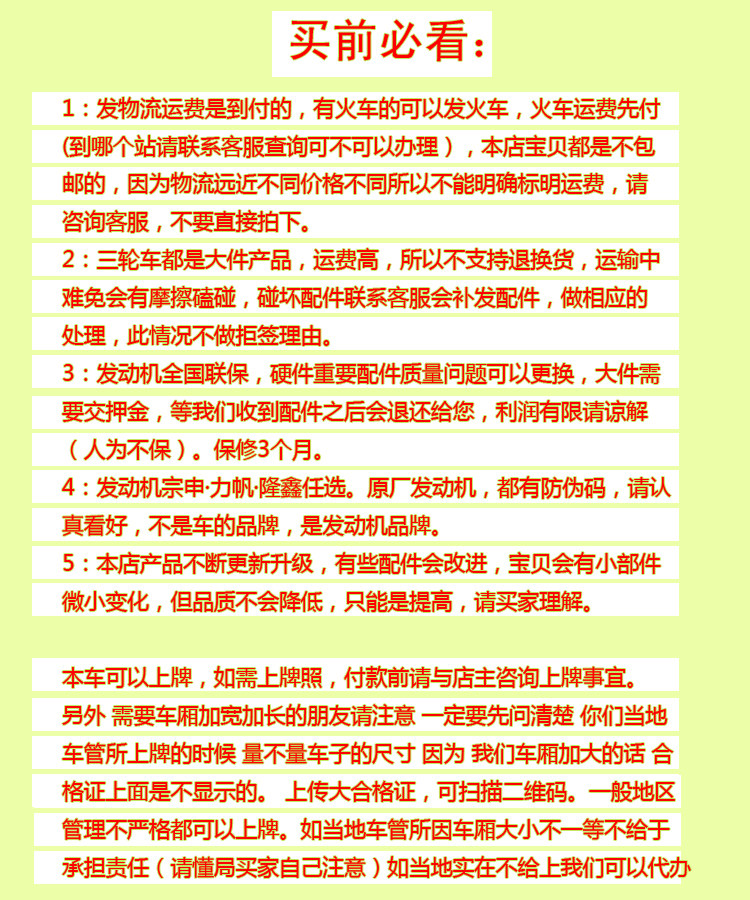 买前必看:

1：发物流运费是到付的，有火车的可以发火车，火车运费先付(到哪个站请联系客服查询可不可以办理），本店宝贝都是不包邮的，因为物流远近不同价格不同所以不能明确标明运费，请咨询客服，不要直接拍下。

2：三轮车都是大件产品，运费高，所以不支持退换货，运输中难免会有摩擦磕碰，碰坏配件联系客服会补发配件，做相应的处理，此情况不做拒签理由。

3：发动机全国联保，硬件重要配件质量问题可以更换，大件需要交押金，等我们收到配件之后会退还给您，利润有限请谅解（人为不保）。保修3个月。

4：发动机宗申·力帆·隆鑫任选。原厂发动机，都有防伪码，请认真看好，不是车的品牌，是发动机品牌。

5：本店产品不断更新升级，有些配件会改进，宝贝会有小部件微小变化，但品质不会降低，只能是提高，请买家理解。

本车可以上牌，如需上牌照，付款前请与店主咨询上牌事宜。另外 需要车厢加宽加长的朋友请注意 一定要先问清楚 你们当地车管所上牌的时候 量不量车子的尺寸 因为 我们车厢加大的话 合格证上面是不显示的。 上传大合格证，可扫描二维码。一般地区管理不严格都可以上牌。如当地车管所因车厢大小不一等不给于承担责任（请懂局买家自己注意）如当地实在不给上我们可以代办